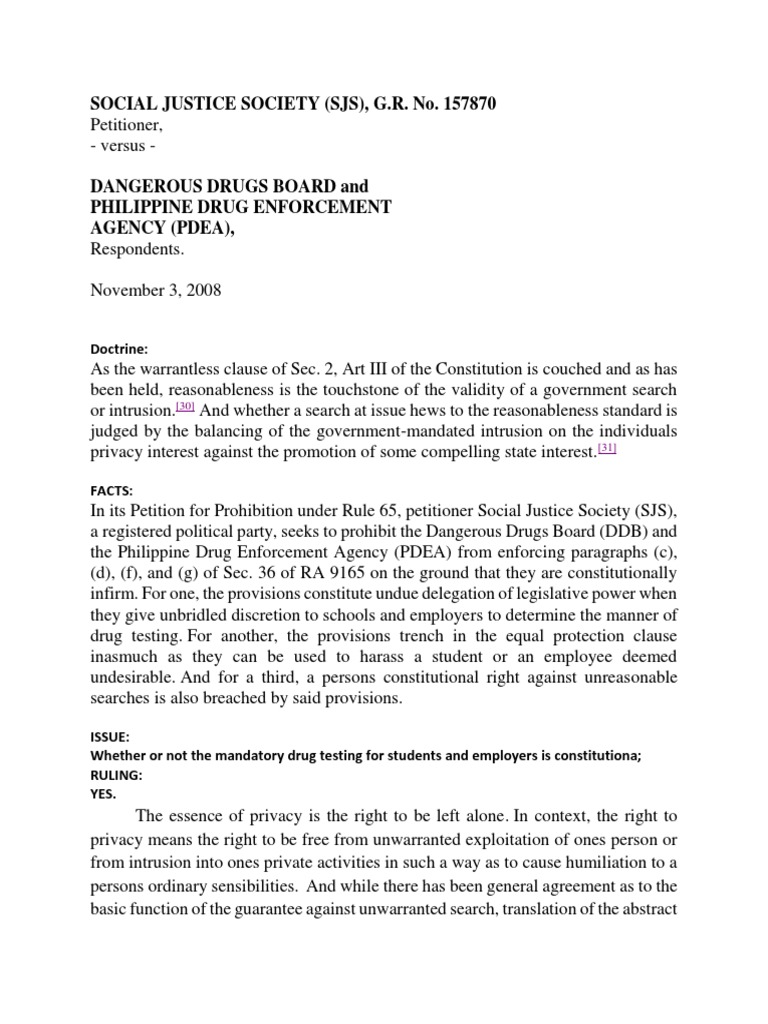 SOCIAL JUSTICE SOCIETY (SJS), G.R. No. 157870
Petitioner,
- versus -

DANGEROUS DRUGS BOARD and
PHILIPPINE DRUG ENFORCEMENT
AGENCY (PDEA),
Respondents.

November 3, 2008

Doctrine:
As the warrantless clause of Sec. 2, Art III of the Constitution is couched and as has been held, reasonableness is the touchstone of the validity of a government search or intrusion.[30] And whether a search at issue hews to the reasonableness standard is judged by the balancing of the government-mandated intrusion on the individuals privacy interest against the promotion of some compelling state interest.[31]

FACTS:
In its Petition for Prohibition under Rule 65, petitioner Social Justice Society (SJS), a registered political party, seeks to prohibit the Dangerous Drugs Board (DDB) and the Philippine Drug Enforcement Agency (PDEA) from enforcing paragraphs (c), (d), (f), and (g) of Sec. 36 of RA 9165 on the ground that they are constitutionally infirm. For one, the provisions constitute undue delegation of legislative power when they give unbridled discretion to schools and employers to determine the manner of drug testing. For another, the provisions trench in the equal protection clause inasmuch as they can be used to harass a student or an employee deemed undesirable. And for a third, a persons constitutional right against unreasonable searches is also breached by said provisions.

ISSUE:
Whether or not the mandatory drug testing for students and employers is constitutiona;
RULING:
YES.

The essence of privacy is the right to be left alone. In context, the right to privacy means the right to be free from unwarranted exploitation of ones person or from intrusion into ones private activities in such a way as to cause humiliation to a persons ordinary sensibilities. And while there has been general agreement as to the basic function of the guarantee against unwarranted search, translation of the abstract